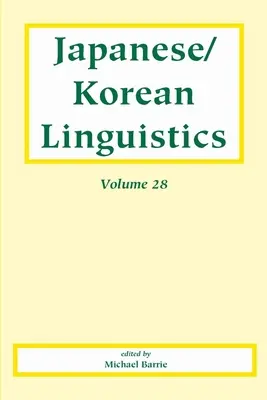 Japanese/
Korean
Linguistics

Volume 28

edited by
Michael Barrie